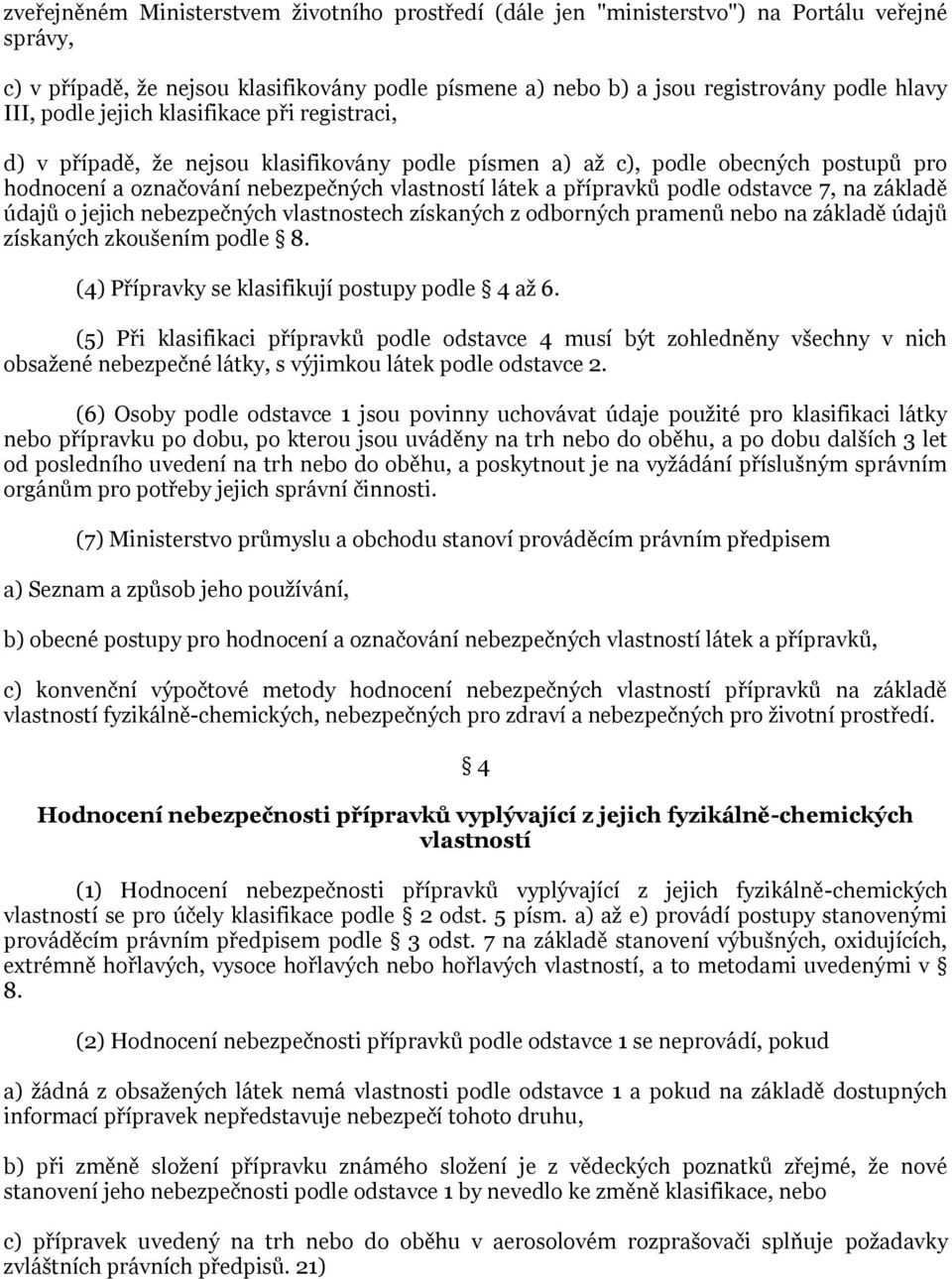 zveřejněném Ministerstvem životního prostředí (dále jen "ministerstvo") na Portálu veřejné správy,

c) v případě, že nejsou klasifikovány podle písmene a) nebo b) a jsou registrovány podle hlavy III, podle jejich klasifikace při registraci,

d) v případě, že nejsou klasifikovány podle písmen a) až c), podle obecných postupů pro hodnocení a označování nebezpečných vlastností látek a přípravků podle odstavce 7, na základě údajů o jejich nebezpečných vlastnostech získaných z odborných pramenů nebo na základě údajů získaných zkoušením podle § 8.

(4) Přípravky se klasifikují postupy podle § 4 až 6.

(5) Při klasifikaci přípravků podle odstavce 4 musí být zohledněny všechny v nich obsažené nebezpečné látky, s výjimkou látek podle odstavce 2.

(6) Osoby podle odstavce 1 jsou povinny uchovávat údaje použité pro klasifikaci látky nebo přípravku po dobu, po kterou jsou uváděny na trh nebo do oběhu, a po dobu dalších 3 let od posledního uvedení na trh nebo do oběhu, a poskytnout je na vyžádání příslušným správním orgánům pro potřeby jejich správní činnosti.

(7) Ministerstvo průmyslu a obchodu stanoví prováděcím právním předpisem

a) Seznam a způsob jeho používání,

b) obecné postupy pro hodnocení a označování nebezpečných vlastností látek a přípravků,

c) konvenční výpočtové metody hodnocení nebezpečných vlastností přípravků na základě vlastností fyzikálně-chemických, nebezpečných pro zdraví a nebezpečných pro životní prostředí.

§ 4

Hodnocení nebezpečnosti přípravků vyplývající z jejich fyzikálně-chemických vlastností

(1) Hodnocení nebezpečnosti přípravků vyplývající z jejich fyzikálně-chemických vlastností se pro účely klasifikace podle § 2 odst. 5 písm. a) až e) provádí postupy stanovenými prováděcím právním předpisem podle § 3 odst. 7 na základě stanovení výbušných, oxidujících, extrémně hořlavých, vysoce hořlavých nebo hořlavých vlastností, a to metodami uvedenými v § 8.

(2) Hodnocení nebezpečnosti přípravků podle odstavce 1 se neprovádí, pokud

a) žádná z obsažených látek nemá vlastnosti podle odstavce 1 a pokud na základě dostupných informací přípravek nepředstavuje nebezpečí tohoto druhu,

b) při změně složení přípravku známého složení je z vědeckých poznatků zřejmé, že nové stanovení jeho nebezpečnosti podle odstavce 1 by nevedlo ke změně klasifikace, nebo

c) přípravek uvedený na trh nebo do oběhu v aerosolovém rozprašovači splňuje požadavky zvláštních právních předpisů. 21)